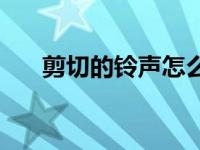 剪切的铃声怎么